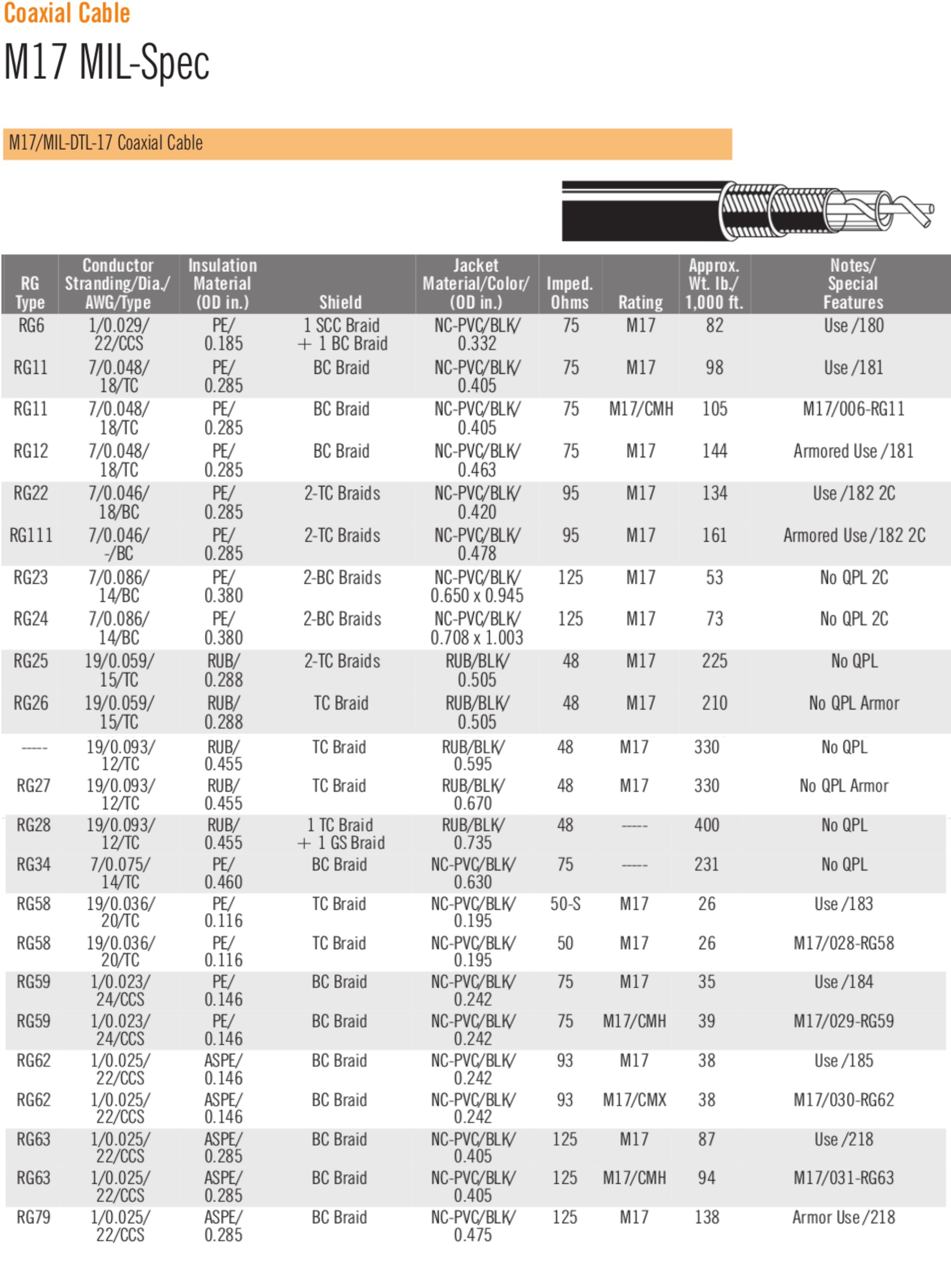 Coaxial Cable

M17 MIL-Spec

M17/MIL-DTL-17 Coaxial Cable

| RG Type | Conductor Stranding/Dia./ AWG/Type | Insulation Material (OD in.) | Shield | Jacket Material/Color/ (OD in.) | Imped. Ohms | Rating | Approx. Wt. lb./ 1,000 ft. | Notes/ Special Features |
|---|---|---|---|---|---|---|---|---|
| RG6 | 1/0.029/ 22/CCS | PE/ 0.185 | 1 SCC Braid + 1 BC Braid | NC-PVC/BLK/ 0.332 | 75 | M17 | 82 | Use /180 |
| RG11 | 7/0.048/ 18/TC | PE/ 0.285 | BC Braid | NC-PVC/BLK/ 0.405 | 75 | M17 | 98 | Use /181 |
| RG11 | 7/0.048/ 18/TC | PE/ 0.285 | BC Braid | NC-PVC/BLK/ 0.405 | 75 | M17/CMH | 105 | M17/006-RG11 |
| RG12 | 7/0.048/ 18/TC | PE/ 0.285 | BC Braid | NC-PVC/BLK/ 0.463 | 75 | M17 | 144 | Armored Use /181 |
| RG22 | 7/0.046/ 18/BC | PE/ 0.285 | 2-TC Braids | NC-PVC/BLK/ 0.420 | 95 | M17 | 134 | Use /182 2C |
| RG111 | 7/0.046/ -/BC | PE/ 0.285 | 2-TC Braids | NC-PVC/BLK/ 0.478 | 95 | M17 | 161 | Armored Use /182 2C |
| RG23 | 7/0.086/ 14/BC | PE/ 0.380 | 2-BC Braids | NC-PVC/BLK/ 0.650 x 0.945 | 125 | M17 | 53 | No QPL 2C |
| RG24 | 7/0.086/ 14/BC | PE/ 0.380 | 2-BC Braids | NC-PVC/BLK/ 0.708 x 1.003 | 125 | M17 | 73 | No QPL 2C |
| RG25 | 19/0.059/ 15/TC | RUB/ 0.288 | 2-TC Braids | RUB/BLK/ 0.505 | 48 | M17 | 225 | No QPL |
| RG26 | 19/0.059/ 15/TC | RUB/ 0.288 | TC Braid | RUB/BLK/ 0.505 | 48 | M17 | 210 | No QPL Armor |
| ----- | 19/0.093/ 12/TC | RUB/ 0.455 | TC Braid | RUB/BLK/ 0.595 | 48 | M17 | 330 | No QPL |
| RG27 | 19/0.093/ 12/TC | RUB/ 0.455 | TC Braid | RUB/BLK/ 0.670 | 48 | M17 | 330 | No QPL Armor |
| RG28 | 19/0.093/ 12/TC | RUB/ 0.455 | 1 TC Braid + 1 GS Braid | RUB/BLK/ 0.735 | 48 | ----- | 400 | No QPL |
| RG34 | 7/0.075/ 14/TC | PE/ 0.460 | BC Braid | NC-PVC/BLK/ 0.630 | 75 | ----- | 231 | No QPL |
| RG58 | 19/0.036/ 20/TC | PE/ 0.116 | TC Braid | NC-PVC/BLK/ 0.195 | 50-S | M17 | 26 | Use /183 |
| RG58 | 19/0.036/ 20/TC | PE/ 0.116 | TC Braid | NC-PVC/BLK/ 0.195 | 50 | M17 | 26 | M17/028-RG58 |
| RG59 | 1/0.023/ 24/CCS | PE/ 0.146 | BC Braid | NC-PVC/BLK/ 0.242 | 75 | M17 | 35 | Use /184 |
| RG59 | 1/0.023/ 24/CCS | PE/ 0.146 | BC Braid | NC-PVC/BLK/ 0.242 | 75 | M17/CMH | 39 | M17/029-RG59 |
| RG62 | 1/0.025/ 22/CCS | ASPE/ 0.146 | BC Braid | NC-PVC/BLK/ 0.242 | 93 | M17 | 38 | Use /185 |
| RG62 | 1/0.025/ 22/CCS | ASPE/ 0.146 | BC Braid | NC-PVC/BLK/ 0.242 | 93 | M17/CMX | 38 | M17/030-RG62 |
| RG63 | 1/0.025/ 22/CCS | ASPE/ 0.285 | BC Braid | NC-PVC/BLK/ 0.405 | 125 | M17 | 87 | Use /218 |
| RG63 | 1/0.025/ 22/CCS | ASPE/ 0.285 | BC Braid | NC-PVC/BLK/ 0.405 | 125 | M17/CMH | 94 | M17/031-RG63 |
| RG79 | 1/0.025/ 22/CCS | ASPE/ 0.285 | BC Braid | NC-PVC/BLK/ 0.475 | 125 | M17 | 138 | Armor Use /218 |